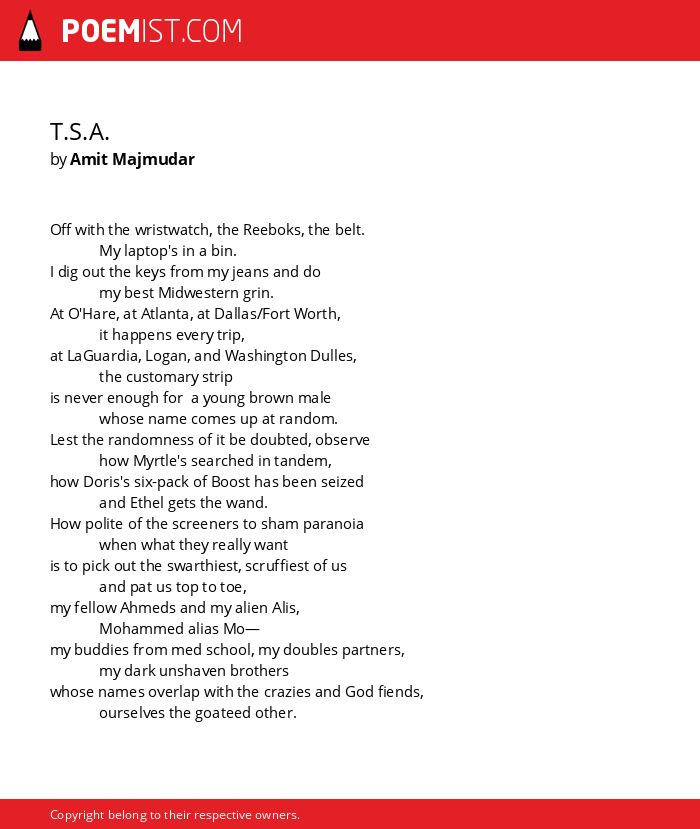 POEMIST.COM

T.S.A.
by Amit Majmudar

Off with the wristwatch, the Reeboks, the belt.
My laptop's in a bin.
I dig out the keys from my jeans and do
my best Midwestern grin.
At O'Hare, at Atlanta, at Dallas/Fort Worth,
it happens every trip,
at LaGuardia, Logan, and Washington Dulles,
the customary strip
is never enough for a young brown male
whose name comes up at random.
Lest the randomness of it be doubted, observe
how Myrtle's searched in tandem,
how Doris's six-pack of Boost has been seized
and Ethel gets the wand.
How polite of the screeners to sham paranoia
when what they really want
is to pick out the swarthiest, scruffiest of us
and pat us top to toe,
my fellow Ahmeds and my alien Alis,
Mohammed alias Mo—
my buddies from med school, my doubles partners,
my dark unshaven brothers
whose names overlap with the crazies and God fiends,
ourselves the goateed other.

Copyright belong to their respective owners.